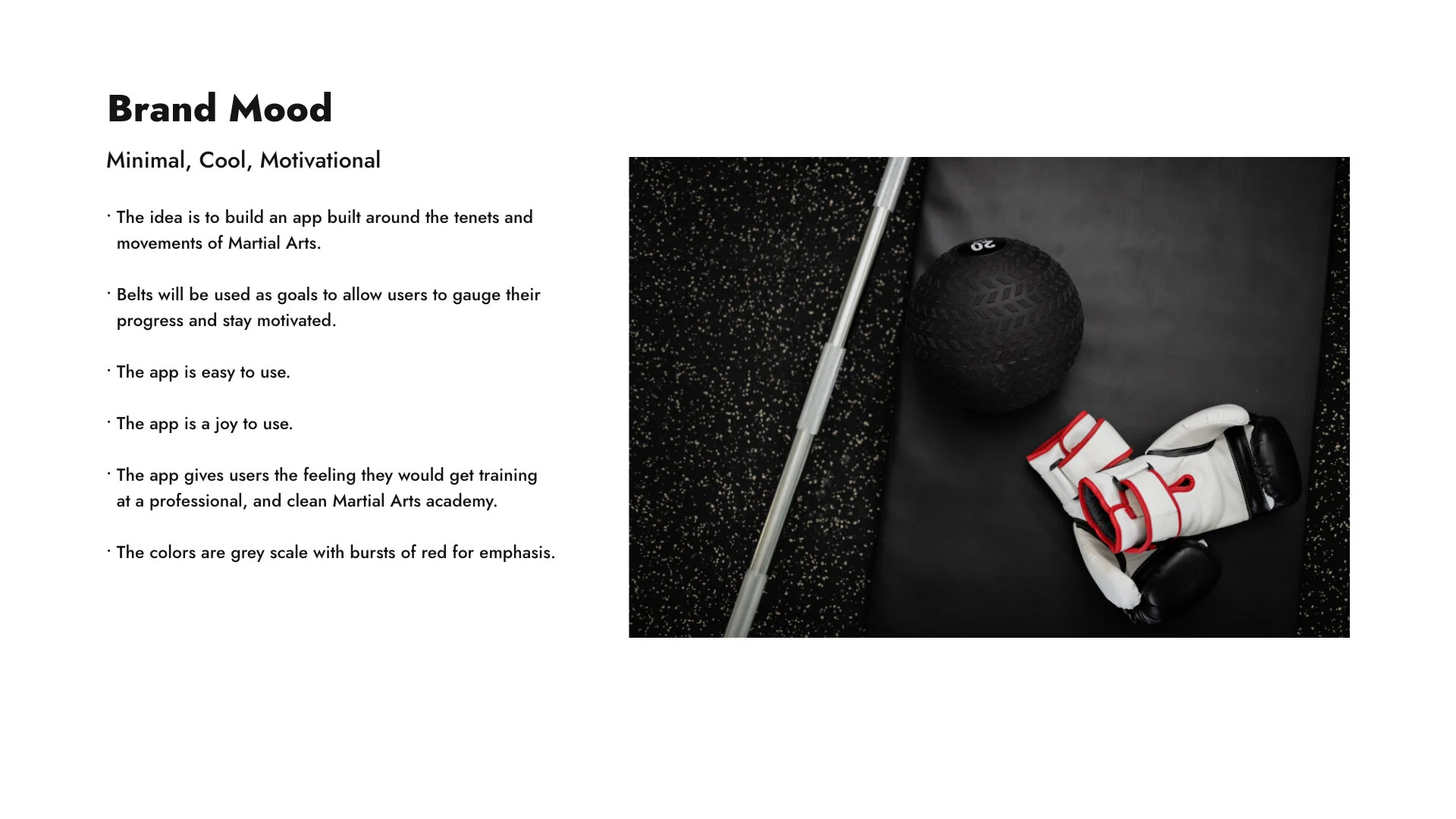 Brand Mood

Minimal, Cool, Motivational

• The idea is to build an app built around the tenets and movements of Martial Arts.

• Belts will be used as goals to allow users to gauge their progress and stay motivated.

• The app is easy to use.

• The app is a joy to use.

• The app gives users the feeling they would get training at a professional, and clean Martial Arts academy.

• The colors are grey scale with bursts of red for emphasis.